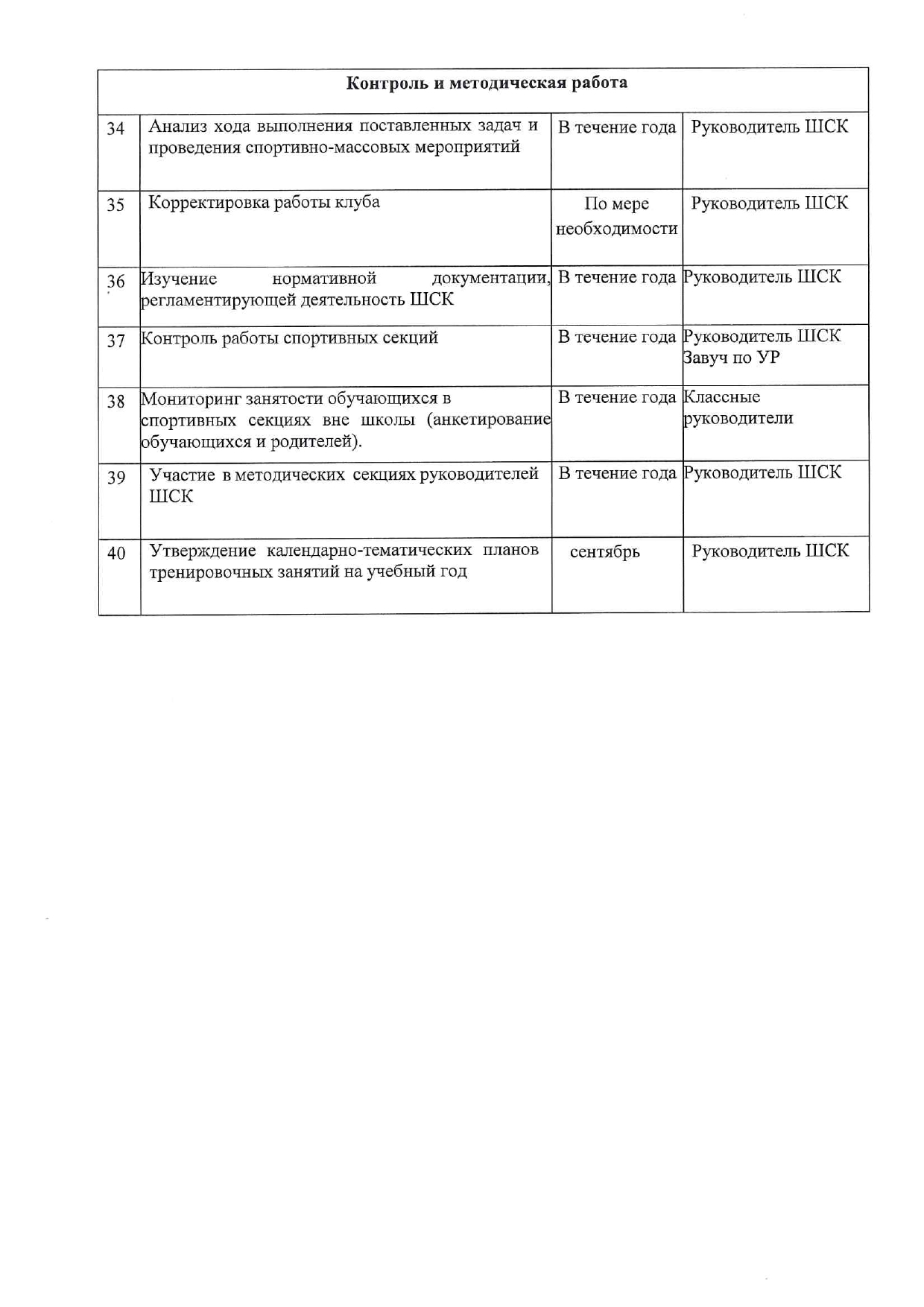 | Контроль и методическая работа | | | |
|---|---|---|---|
| 34 | Анализ хода выполнения поставленных задач и проведения спортивно-массовых мероприятий | В течение года | Руководитель ШСК |
| 35 | Корректировка работы клуба | По мере необходимости | Руководитель ШСК |
| 36 | Изучение нормативной документации, регламентирующей деятельность ШСК | В течение года | Руководитель ШСК |
| 37 | Контроль работы спортивных секций | В течение года | Руководитель ШСК Завуч по УР |
| 38 | Мониторинг занятости обучающихся в спортивных секциях вне школы (анкетирование обучающихся и родителей). | В течение года | Классные руководители |
| 39 | Участие в методических секциях руководителей ШСК | В течение года | Руководитель ШСК |
| 40 | Утверждение календарно-тематических планов тренировочных занятий на учебный год | сентябрь | Руководитель ШСК |